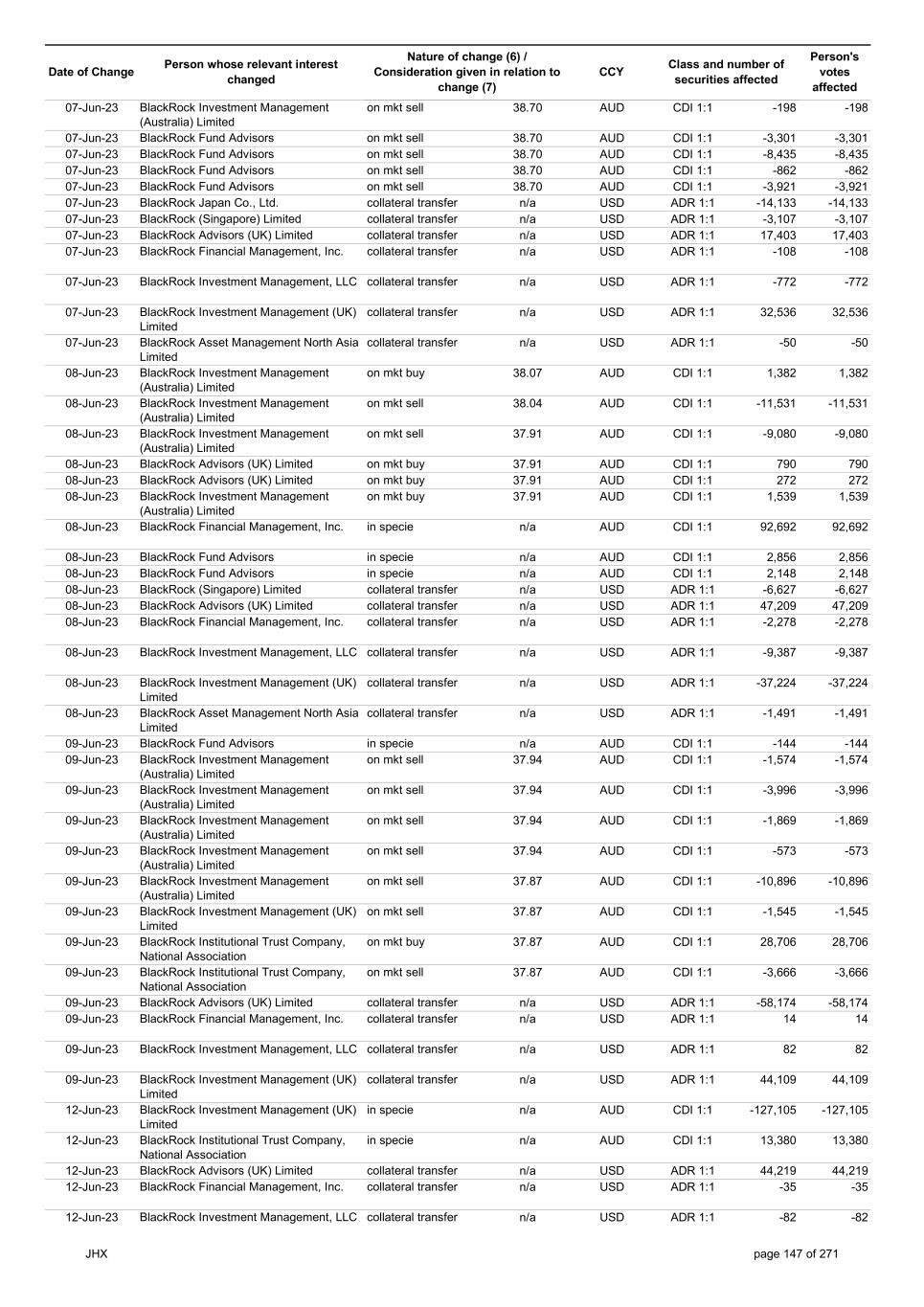 | Date of Change | Person whose relevant interest changed | Nature of change (6) / Consideration given in relation to change (7) | | CCY | Class and number of securities affected | | Person's votes affected |
|---|---|---|---|---|---|---|---|
| 07-Jun-23 | BlackRock Investment Management (Australia) Limited | on mkt sell | 38.70 | AUD | CDI 1:1 | -198 | -198 |
| 07-Jun-23 | BlackRock Fund Advisors | on mkt sell | 38.70 | AUD | CDI 1:1 | -3,301 | -3,301 |
| 07-Jun-23 | BlackRock Fund Advisors | on mkt sell | 38.70 | AUD | CDI 1:1 | -8,435 | -8,435 |
| 07-Jun-23 | BlackRock Fund Advisors | on mkt sell | 38.70 | AUD | CDI 1:1 | -862 | -862 |
| 07-Jun-23 | BlackRock Fund Advisors | on mkt sell | 38.70 | AUD | CDI 1:1 | -3,921 | -3,921 |
| 07-Jun-23 | BlackRock Japan Co., Ltd. | collateral transfer | n/a | USD | ADR 1:1 | -14,133 | -14,133 |
| 07-Jun-23 | BlackRock (Singapore) Limited | collateral transfer | n/a | USD | ADR 1:1 | -3,107 | -3,107 |
| 07-Jun-23 | BlackRock Advisors (UK) Limited | collateral transfer | n/a | USD | ADR 1:1 | 17,403 | 17,403 |
| 07-Jun-23 | BlackRock Financial Management, Inc. | collateral transfer | n/a | USD | ADR 1:1 | -108 | -108 |
| 07-Jun-23 | BlackRock Investment Management, LLC | collateral transfer | n/a | USD | ADR 1:1 | -772 | -772 |
| 07-Jun-23 | BlackRock Investment Management (UK) Limited | collateral transfer | n/a | USD | ADR 1:1 | 32,536 | 32,536 |
| 07-Jun-23 | BlackRock Asset Management North Asia Limited | collateral transfer | n/a | USD | ADR 1:1 | -50 | -50 |
| 08-Jun-23 | BlackRock Investment Management (Australia) Limited | on mkt buy | 38.07 | AUD | CDI 1:1 | 1,382 | 1,382 |
| 08-Jun-23 | BlackRock Investment Management (Australia) Limited | on mkt sell | 38.04 | AUD | CDI 1:1 | -11,531 | -11,531 |
| 08-Jun-23 | BlackRock Investment Management (Australia) Limited | on mkt sell | 37.91 | AUD | CDI 1:1 | -9,080 | -9,080 |
| 08-Jun-23 | BlackRock Advisors (UK) Limited | on mkt buy | 37.91 | AUD | CDI 1:1 | 790 | 790 |
| 08-Jun-23 | BlackRock Advisors (UK) Limited | on mkt buy | 37.91 | AUD | CDI 1:1 | 272 | 272 |
| 08-Jun-23 | BlackRock Investment Management (Australia) Limited | on mkt buy | 37.91 | AUD | CDI 1:1 | 1,539 | 1,539 |
| 08-Jun-23 | BlackRock Financial Management, Inc. | in specie | n/a | AUD | CDI 1:1 | 92,692 | 92,692 |
| 08-Jun-23 | BlackRock Fund Advisors | in specie | n/a | AUD | CDI 1:1 | 2,856 | 2,856 |
| 08-Jun-23 | BlackRock Fund Advisors | in specie | n/a | AUD | CDI 1:1 | 2,148 | 2,148 |
| 08-Jun-23 | BlackRock (Singapore) Limited | collateral transfer | n/a | USD | ADR 1:1 | -6,627 | -6,627 |
| 08-Jun-23 | BlackRock Advisors (UK) Limited | collateral transfer | n/a | USD | ADR 1:1 | 47,209 | 47,209 |
| 08-Jun-23 | BlackRock Financial Management, Inc. | collateral transfer | n/a | USD | ADR 1:1 | -2,278 | -2,278 |
| 08-Jun-23 | BlackRock Investment Management, LLC | collateral transfer | n/a | USD | ADR 1:1 | -9,387 | -9,387 |
| 08-Jun-23 | BlackRock Investment Management (UK) Limited | collateral transfer | n/a | USD | ADR 1:1 | -37,224 | -37,224 |
| 08-Jun-23 | BlackRock Asset Management North Asia Limited | collateral transfer | n/a | USD | ADR 1:1 | -1,491 | -1,491 |
| 09-Jun-23 | BlackRock Fund Advisors | in specie | n/a | AUD | CDI 1:1 | -144 | -144 |
| 09-Jun-23 | BlackRock Investment Management (Australia) Limited | on mkt sell | 37.94 | AUD | CDI 1:1 | -1,574 | -1,574 |
| 09-Jun-23 | BlackRock Investment Management (Australia) Limited | on mkt sell | 37.94 | AUD | CDI 1:1 | -3,996 | -3,996 |
| 09-Jun-23 | BlackRock Investment Management (Australia) Limited | on mkt sell | 37.94 | AUD | CDI 1:1 | -1,869 | -1,869 |
| 09-Jun-23 | BlackRock Investment Management (Australia) Limited | on mkt sell | 37.94 | AUD | CDI 1:1 | -573 | -573 |
| 09-Jun-23 | BlackRock Investment Management (Australia) Limited | on mkt sell | 37.87 | AUD | CDI 1:1 | -10,896 | -10,896 |
| 09-Jun-23 | BlackRock Investment Management (UK) Limited | on mkt sell | 37.87 | AUD | CDI 1:1 | -1,545 | -1,545 |
| 09-Jun-23 | BlackRock Institutional Trust Company, National Association | on mkt buy | 37.87 | AUD | CDI 1:1 | 28,706 | 28,706 |
| 09-Jun-23 | BlackRock Institutional Trust Company, National Association | on mkt sell | 37.87 | AUD | CDI 1:1 | -3,666 | -3,666 |
| 09-Jun-23 | BlackRock Advisors (UK) Limited | collateral transfer | n/a | USD | ADR 1:1 | -58,174 | -58,174 |
| 09-Jun-23 | BlackRock Financial Management, Inc. | collateral transfer | n/a | USD | ADR 1:1 | 14 | 14 |
| 09-Jun-23 | BlackRock Investment Management, LLC | collateral transfer | n/a | USD | ADR 1:1 | 82 | 82 |
| 09-Jun-23 | BlackRock Investment Management (UK) Limited | collateral transfer | n/a | USD | ADR 1:1 | 44,109 | 44,109 |
| 12-Jun-23 | BlackRock Investment Management (UK) Limited | in specie | n/a | AUD | CDI 1:1 | -127,105 | -127,105 |
| 12-Jun-23 | BlackRock Institutional Trust Company, National Association | in specie | n/a | AUD | CDI 1:1 | 13,380 | 13,380 |
| 12-Jun-23 | BlackRock Advisors (UK) Limited | collateral transfer | n/a | USD | ADR 1:1 | 44,219 | 44,219 |
| 12-Jun-23 | BlackRock Financial Management, Inc. | collateral transfer | n/a | USD | ADR 1:1 | -35 | -35 |
| 12-Jun-23 | BlackRock Investment Management, LLC | collateral transfer | n/a | USD | ADR 1:1 | -82 | -82 |

JHX

page 147 of 271